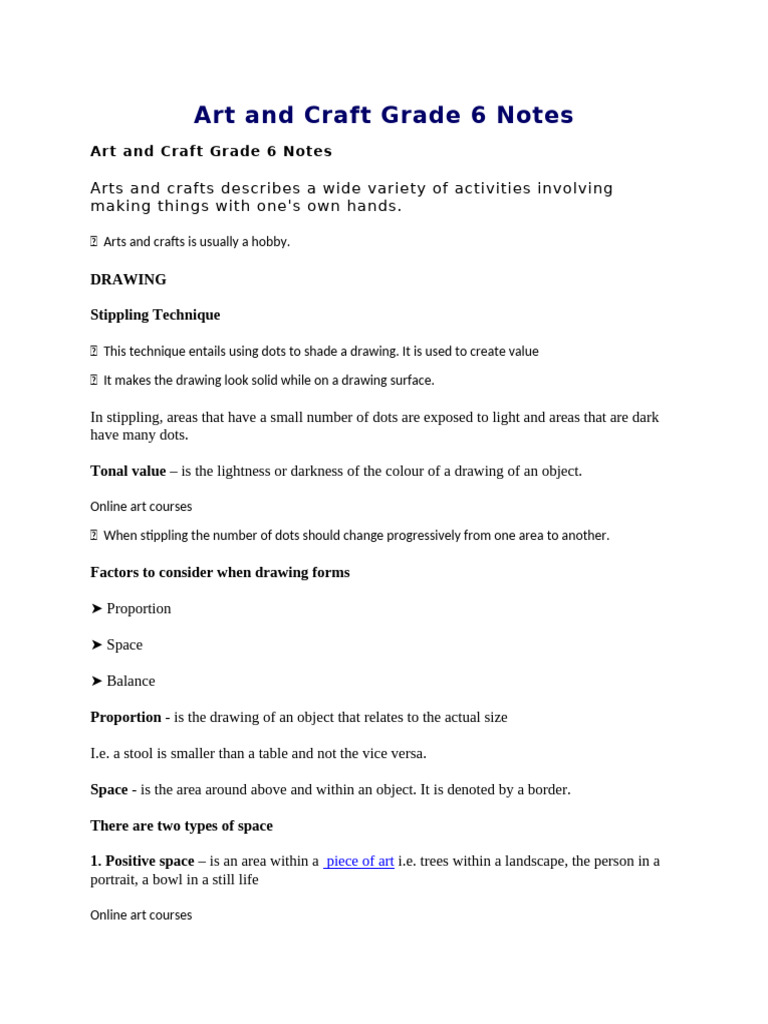 Art and Craft Grade 6 Notes

Art and Craft Grade 6 Notes

Arts and crafts describes a wide variety of activities involving making things with one's own hands.

 Arts and crafts is usually a hobby.

DRAWING

Stippling Technique

 This technique entails using dots to shade a drawing. It is used to create value

 It makes the drawing look solid while on a drawing surface.

In stippling, areas that have a small number of dots are exposed to light and areas that are dark have many dots.

Tonal value – is the lightness or darkness of the colour of a drawing of an object.

Online art courses

 When stippling the number of dots should change progressively from one area to another.

Factors to consider when drawing forms

➤ Proportion

➤ Space

➤ Balance

Proportion - is the drawing of an object that relates to the actual size

I.e. a stool is smaller than a table and not the vice versa.

Space - is the area around above and within an object. It is denoted by a border.

There are two types of space

1. Positive space – is an area within a piece of art i.e. trees within a landscape, the person in a portrait, a bowl in a still life

Online art courses